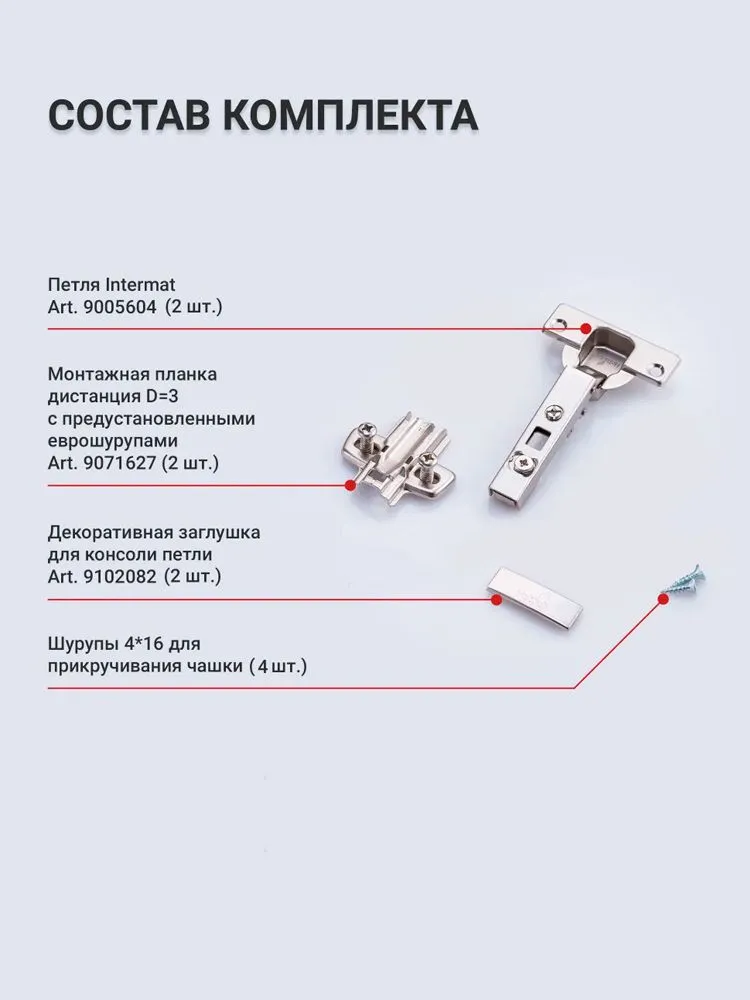 СОСТАВ КОМПЛЕКТА

Петля Intermat
Art. 9005604 (2 шт.)

Монтажная планка
дистанция D=3
с предустановленными
еврошурупами
Art. 9071627 (2 шт.)

Декоративная заглушка
для консоли петли
Art. 9102082 (2 шт.)

Шурупы 4*16 для
прикручивания чашки (4 шт.)